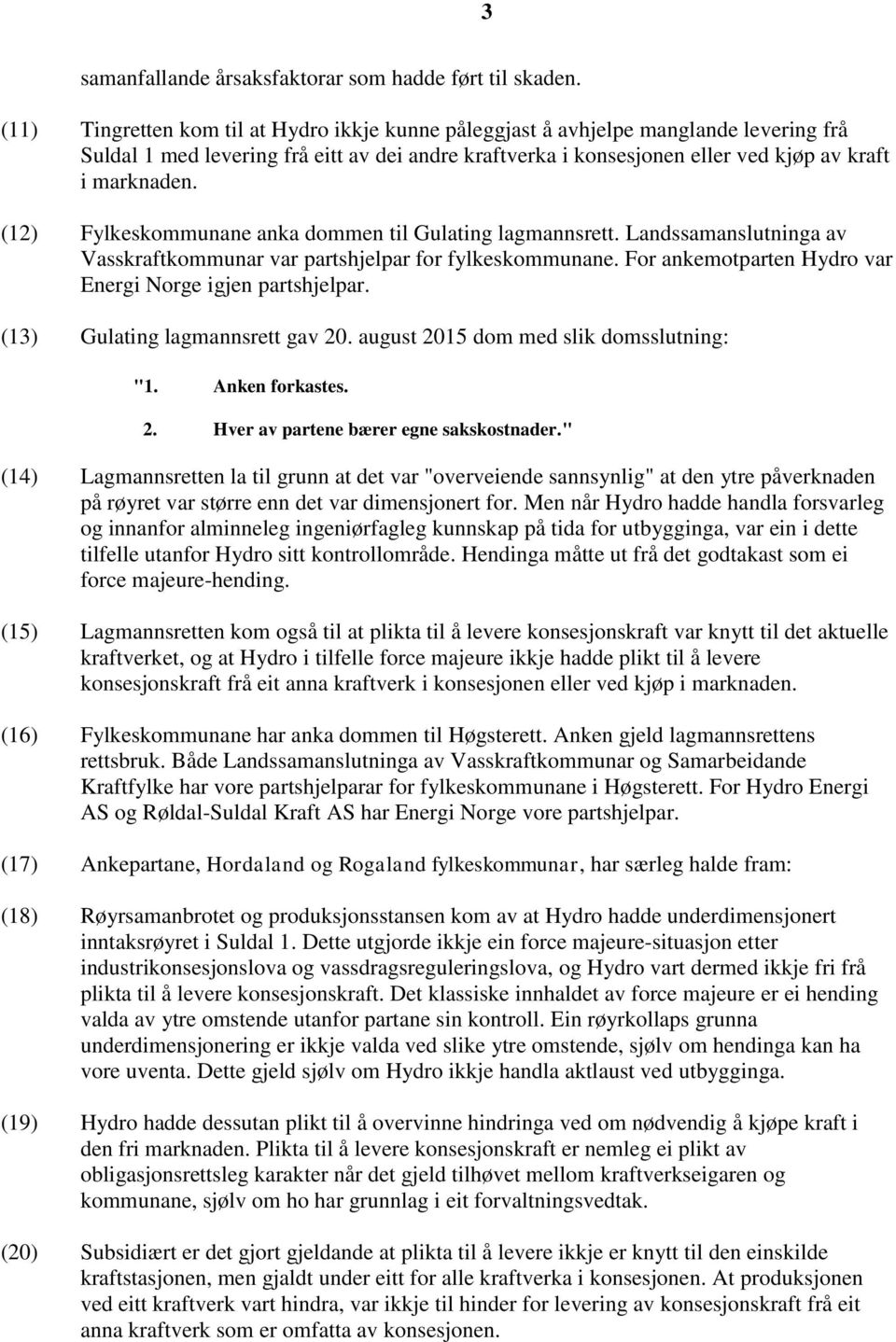 3

samanfallande årsaksfaktorar som hadde ført til skaden.

(11) Tingretten kom til at Hydro ikkje kunne påleggjast å avhjelpe manglande levering frå Suldal 1 med levering frå eitt av dei andre kraftverka i konsesjonen eller ved kjøp av kraft i marknaden.

(12) Fylkeskommunane anka dommen til Gulating lagmannsrett. Landssamanslutninga av Vasskraftkommunar var partshjelpar for fylkeskommunane. For ankemotparten Hydro var Energi Norge igjen partshjelpar.

(13) Gulating lagmannsrett gav 20. august 2015 dom med slik domsslutning:

"1. Anken forkastes.

2. Hver av partene bærer egne sakskostnader."

(14) Lagmannsretten la til grunn at det var "overveiende sannsynlig" at den ytre påverknaden på røyret var større enn det var dimensjonert for. Men når Hydro hadde handla forsvarleg og innanfor alminneleg ingeniørfagleg kunnskap på tida for utbygginga, var ein i dette tilfelle utanfor Hydro sitt kontrollområde. Hendinga måtte ut frå det godtakast som ei force majeure-hending.

(15) Lagmannsretten kom også til at plikta til å levere konsesjonskraft var knytt til det aktuelle kraftverket, og at Hydro i tilfelle force majeure ikkje hadde plikt til å levere konsesjonskraft frå eit anna kraftverk i konsesjonen eller ved kjøp i marknaden.

(16) Fylkeskommunane har anka dommen til Høgsterett. Anken gjeld lagmannsrettens rettsbruk. Både Landssamanslutninga av Vasskraftkommunar og Samarbeidande Kraftfylke har vore partshjelparar for fylkeskommunane i Høgsterett. For Hydro Energi AS og Røldal-Suldal Kraft AS har Energi Norge vore partshjelpar.

(17) Ankepartane, Hordaland og Rogaland fylkeskommunar, har særleg halde fram:

(18) Røyrsamanbrotet og produksjonsstansen kom av at Hydro hadde underdimensjonert inntaksrøyret i Suldal 1. Dette utgjorde ikkje ein force majeure-situasjon etter industrikonsesjonslova og vassdragsreguleringslova, og Hydro vart dermed ikkje fri frå plikta til å levere konsesjonskraft. Det klassiske innhaldet av force majeure er ei hending valda av ytre omstende utanfor partane sin kontroll. Ein røyrkollaps grunna underdimensjonering er ikkje valda ved slike ytre omstende, sjølv om hendinga kan ha vore uventa. Dette gjeld sjølv om Hydro ikkje handla aktlaust ved utbygginga.

(19) Hydro hadde dessutan plikt til å overvinne hindringa ved om nødvendig å kjøpe kraft i den fri marknaden. Plikta til å levere konsesjonskraft er nemleg ei plikt av obligasjonsrettsleg karakter når det gjeld tilhøvet mellom kraftverkseigaren og kommunane, sjølv om ho har grunnlag i eit forvaltningsvedtak.

(20) Subsidiært er det gjort gjeldande at plikta til å levere ikkje er knytt til den einskilde kraftstasjonen, men gjaldt under eitt for alle kraftverka i konsesjonen. At produksjonen ved eitt kraftverk vart hindra, var ikkje til hinder for levering av konsesjonskraft frå eit anna kraftverk som er omfatta av konsesjonen.